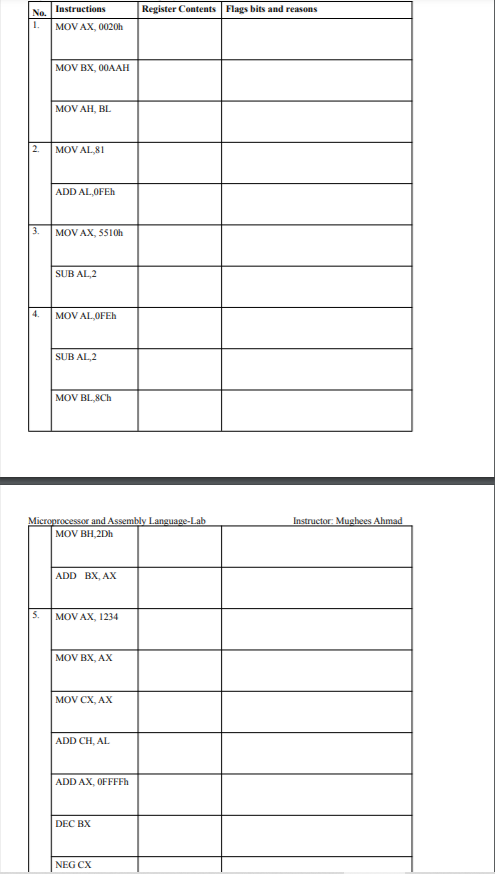 | No. | Instructions | Register Contents | Flags bits and reasons |
|---|---|---|---|
| 1. | MOV AX, 0020h | | |
| | MOV BX, 00AAH | | |
| | MOV AH, BL | | |
| 2. | MOV AL,81 | | |
| | ADD AL,0FEh | | |
| 3. | MOV AX, 5510h | | |
| | SUB AL,2 | | |
| 4. | MOV AL,0FEh | | |
| | SUB AL,2 | | |
| | MOV BL,8Ch | | |

Microprocessor and Assembly Language-Lab Instructor: Mughees Ahmad

| | | | |
|---|---|---|---|
| | MOV BH,2Dh | | |
| | ADD BX, AX | | |
| 5. | MOV AX, 1234 | | |
| | MOV BX, AX | | |
| | MOV CX, AX | | |
| | ADD CH, AL | | |
| | ADD AX, 0FFFFh | | |
| | DEC BX | | |
| | NEG CX | | |